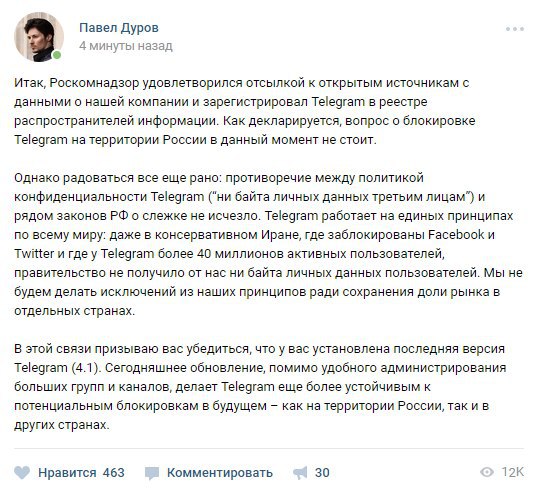 Павел Дуров
4 минуты назад

Итак, Роскомнадзор удовлетворился отсылкой к открытым источникам с данными о нашей компании и зарегистрировал Telegram в реестре распространителей информации. Как декларируется, вопрос о блокировке Telegram на территории России в данный момент не стоит.

Однако радоваться все еще рано: противоречие между политикой конфиденциальности Telegram ("ни байта личных данных третьим лицам") и рядом законов РФ о слежке не исчезло. Telegram работает на единых принципах по всему миру: даже в консервативном Иране, где заблокированы Facebook и Twitter и где у Telegram более 40 миллионов активных пользователей, правительство не получило от нас ни байта личных данных пользователей. Мы не будем делать исключений из наших принципов ради сохранения доли рынка в отдельных странах.

В этой связи призываю вас убедиться, что у вас установлена последняя версия Telegram (4.1). Сегодняшнее обновление, помимо удобного администрирования больших групп и каналов, делает Telegram еще более устойчивым к потенциальным блокировкам в будущем – как на территории России, так и в других странах.

Нравится 463 Комментировать 30 12K